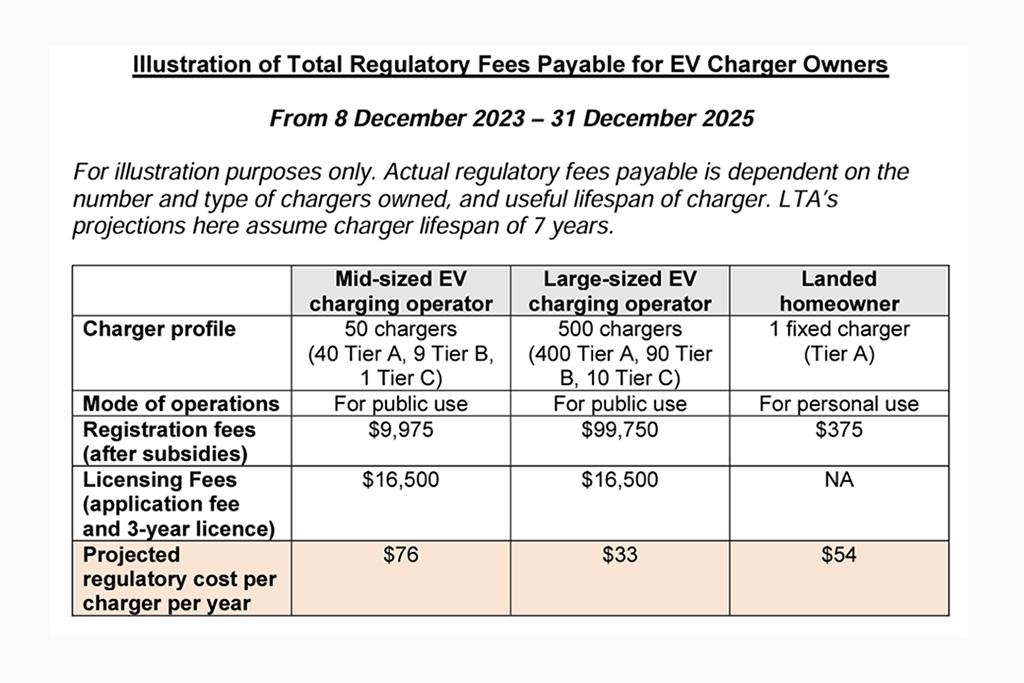 Illustration of Total Regulatory Fees Payable for EV Charger Owners

From 8 December 2023 – 31 December 2025

For illustration purposes only. Actual regulatory fees payable is dependent on the number and type of chargers owned, and useful lifespan of charger. LTA's projections here assume charger lifespan of 7 years.

| | Mid-sized EV charging operator | Large-sized EV charging operator | Landed homeowner |
|---|---|---|---|
| Charger profile | 50 chargers (40 Tier A, 9 Tier B, 1 Tier C) | 500 chargers (400 Tier A, 90 Tier B, 10 Tier C) | 1 fixed charger (Tier A) |
| Mode of operations | For public use | For public use | For personal use |
| Registration fees (after subsidies) | \$9,975 | \$99,750 | \$375 |
| Licensing Fees (application fee and 3-year licence) | \$16,500 | \$16,500 | NA |
| Projected regulatory cost per charger per year | \$76 | \$33 | \$54 |